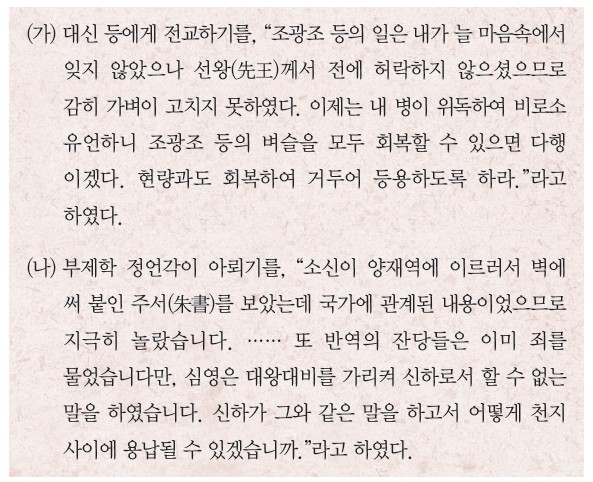 (가) 대신 등에게 전교하기를, “조광조 등의 일은 내가 늘 마음속에서 잊지 않았으나 선왕(先王)께서 전에 허락하지 않으셨으므로 감히 가벼이 고치지 못하였다. 이제는 내 병이 위독하여 비로소 유언하니 조광조 등의 벼슬을 모두 회복할 수 있으면 다행이겠다. 현량과도 회복하여 거두어 등용하도록 하라.”라고 하였다.

(나) 부제학 정언각이 아뢰기를, “소신이 양재역에 이르러서 벽에 써 붙인 주서(朱書)를 보았는데 국가에 관계된 내용이었으므로 지극히 놀랐습니다. …… 또 반역의 잔당들은 이미 죄를 물었습니다만, 심영은 대왕대비를 가리켜 신하로서 할 수 없는 말을 하였습니다. 신하가 그와 같은 말을 하고서 어떻게 천지 사이에 용납될 수 있겠습니까.”라고 하였다.